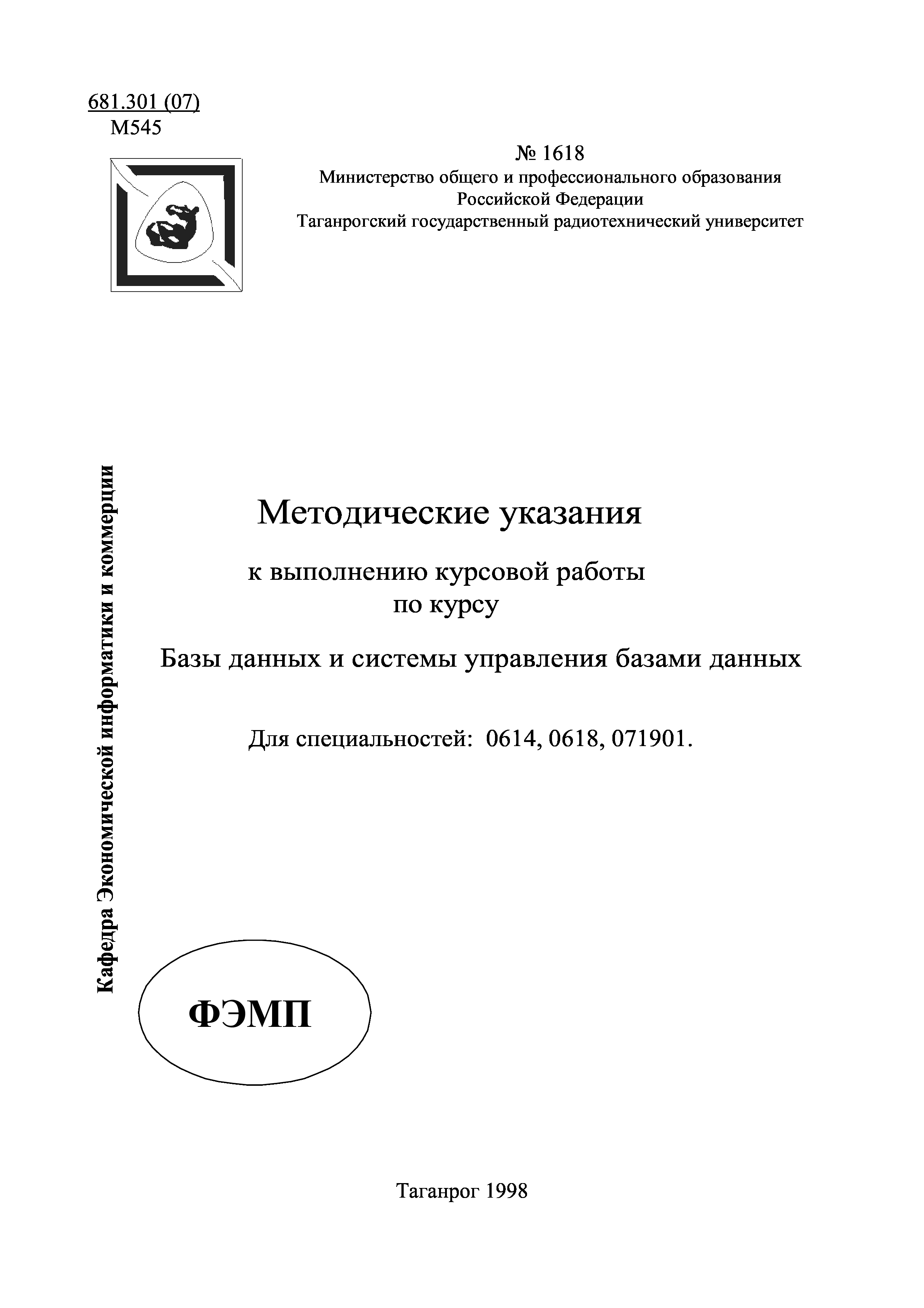 681.301 (07)
М545

№ 1618
Министерство общего и профессионального образования
Российской Федерации
Таганрогский государственный радиотехнический университет

Кафедра Экономической информатики и коммерции

Методические указания

к выполнению курсовой работы
по курсу

Базы данных и системы управления базами данных

Для специальностей: 0614, 0618, 071901.

ФЭМП

Таганрог 1998